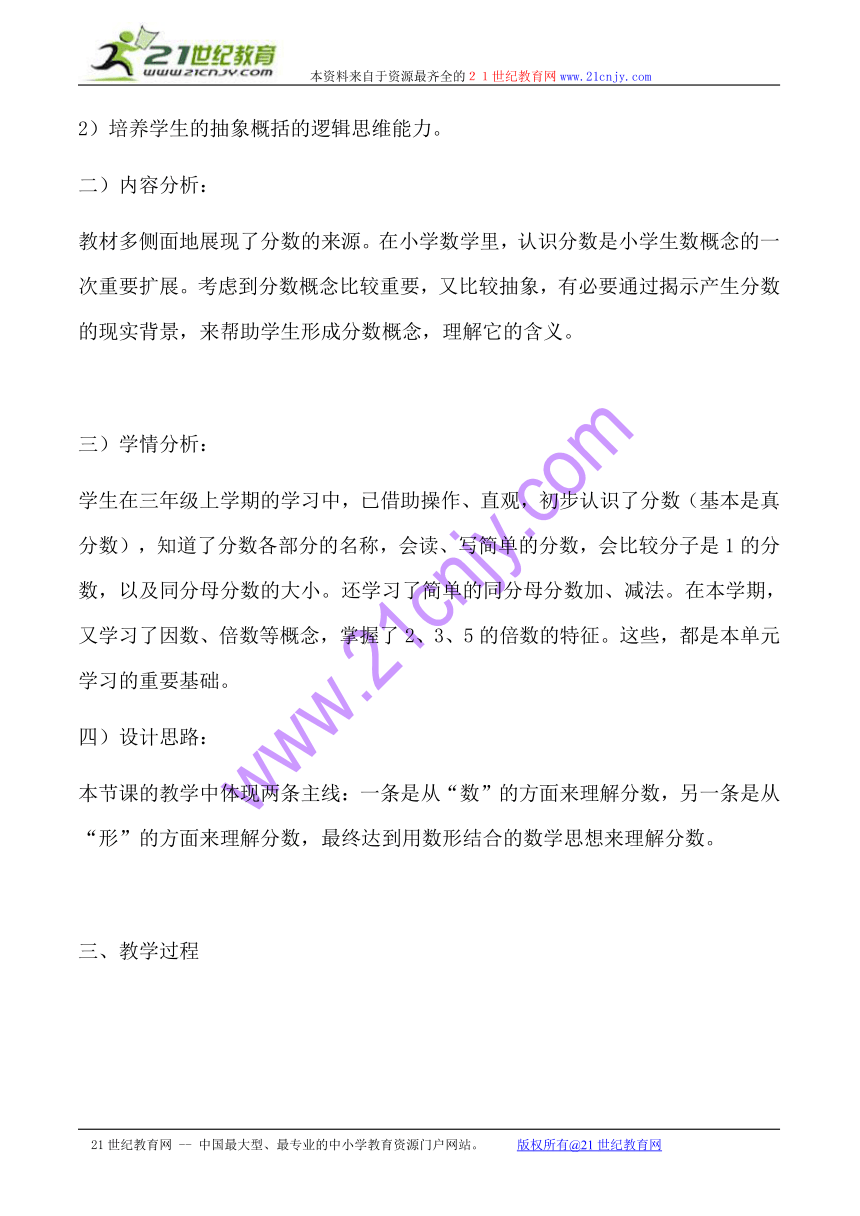 21世纪教育
www.21cnjy.com
本资料来自于资源最齐全的２１世纪教育网www.21cnjy.com

2）培养学生的抽象概括的逻辑思维能力。

二）内容分析：

教材多侧面地展现了分数的来源。在小学数学里，认识分数是小学生数概念的一次重要扩展。考虑到分数概念比较重要，又比较抽象，有必要通过揭示产生分数的现实背景，来帮助学生形成分数概念，理解它的含义。

三）学情分析：

学生在三年级上学期的学习中，已借助操作、直观，初步认识了分数（基本是真分数），知道了分数各部分的名称，会读、写简单的分数，会比较分子是1的分数，以及同分母分数的大小。还学习了简单的同分母分数加、减法。在本学期，又学习了因数、倍数等概念，掌握了2、3、5的倍数的特征。这些，都是本单元学习的重要基础。

四）设计思路：

本节课的教学中体现两条主线：一条是从“数”的方面来理解分数，另一条是从“形”的方面来理解分数，最终达到用数形结合的数学思想来理解分数。

三、教学过程

www.21cnjy.com

21世纪教育网 -- 中国最大型、最专业的中小学教育资源门户网站。 版权所有@21世纪教育网